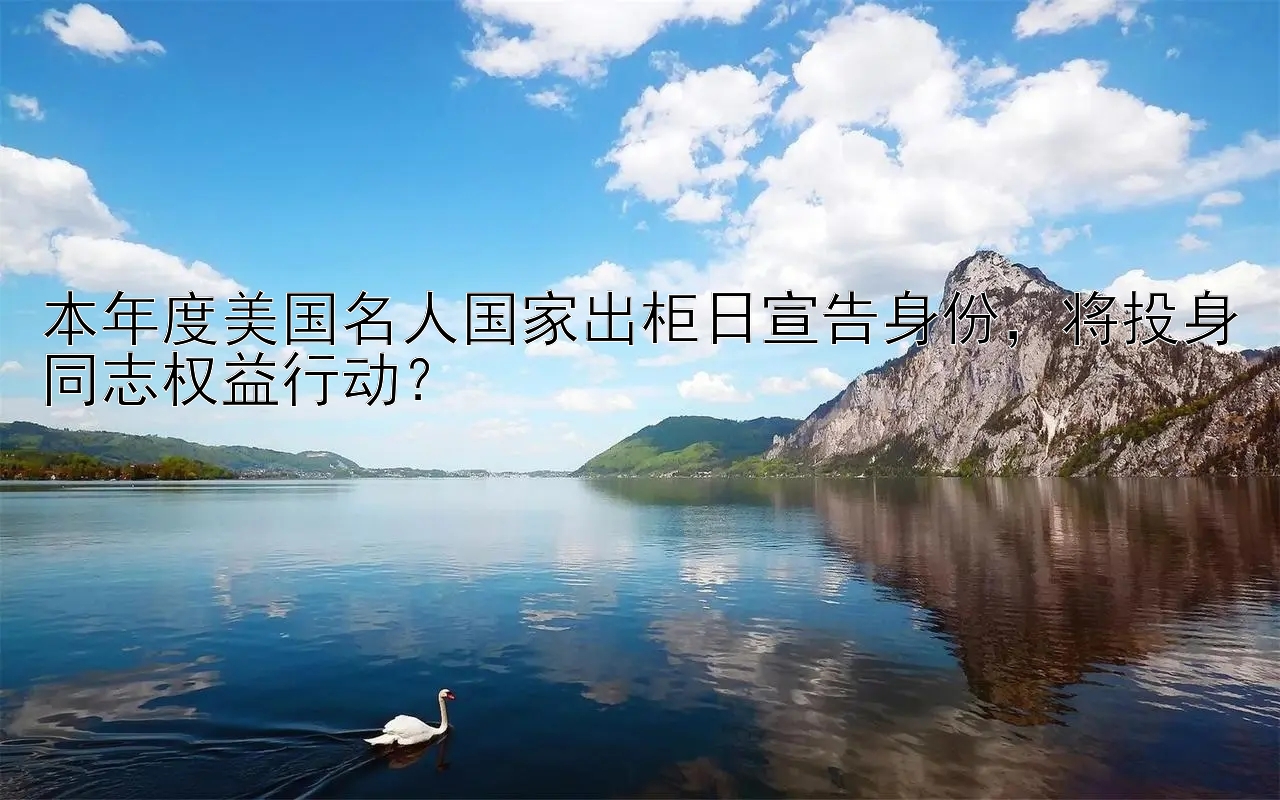 本年度美国名人国家出柜日宣告身份，将投身同志权益行动？